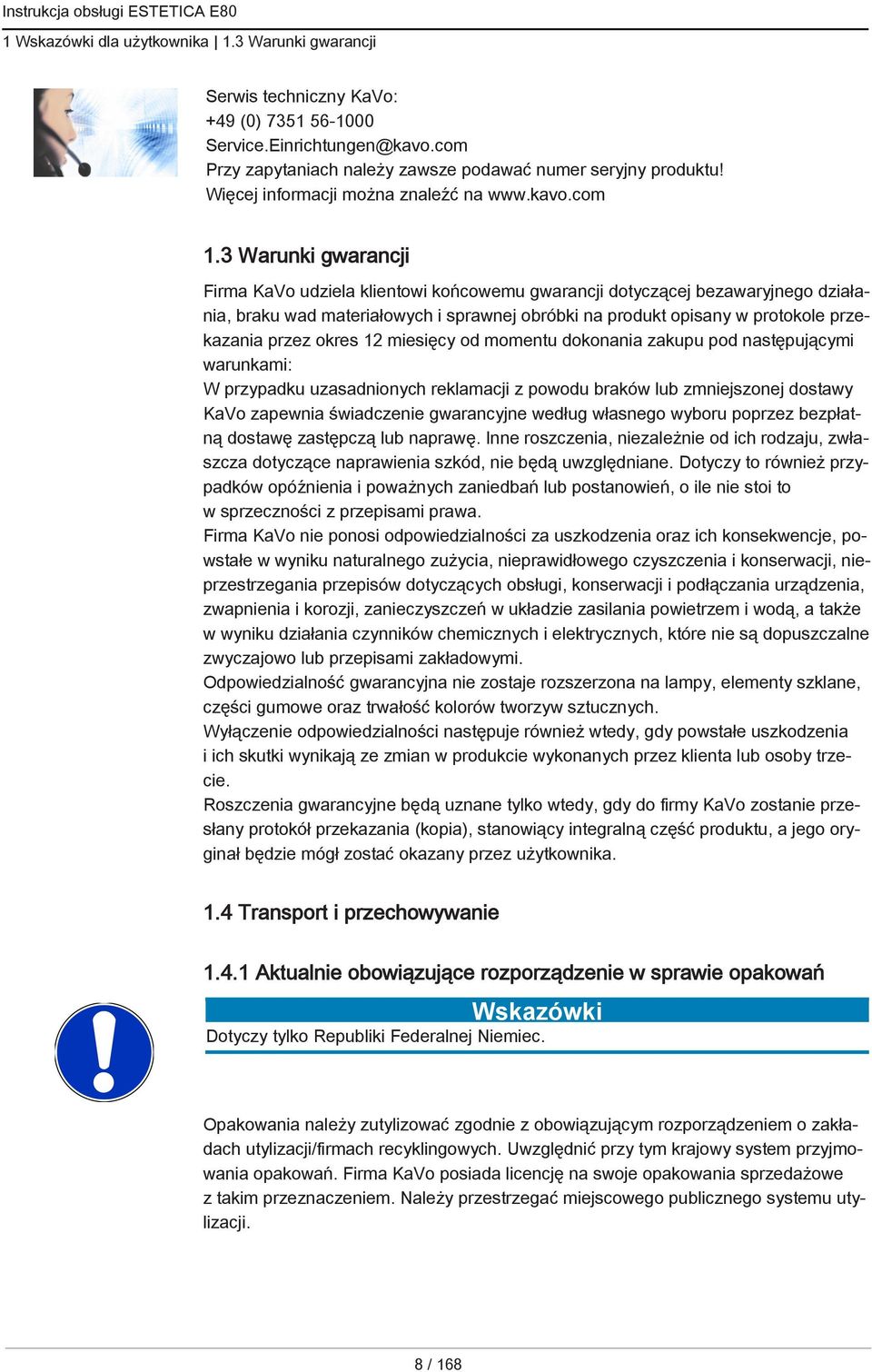 Instrukcja obsługi ESTETICA E80
1 Wskazówki dla użytkownika | 1.3 Warunki gwarancji

Serwis techniczny KaVo:
+49 (0) 7351 56-1000
Service.Einrichtungen@kavo.com
Przy zapytaniach należy zawsze podawać numer seryjny produktu!
Więcej informacji można znaleźć na www.kavo.com

1.3 Warunki gwarancji

Firma KaVo udziela klientowi końcowemu gwarancji dotyczącej bezawaryjnego działania, braku wad materiałowych i sprawnej obróbki na produkt opisany w protokole przekazania przez okres 12 miesięcy od momentu dokonania zakupu pod następującymi warunkami:
W przypadku uzasadnionych reklamacji z powodu braków lub zmniejszonej dostawy KaVo zapewnia świadczenie gwarancyjne według własnego wyboru poprzez bezpłatną dostawę zastępczą lub naprawę. Inne roszczenia, niezależnie od ich rodzaju, zwłaszcza dotyczące naprawienia szkód, nie będą uwzględniane. Dotyczy to również przypadków opóźnienia i poważnych zaniedbań lub postanowień, o ile nie stoi to w sprzeczności z przepisami prawa.
Firma KaVo nie ponosi odpowiedzialności za uszkodzenia oraz ich konsekwencje, powstałe w wyniku naturalnego zużycia, nieprawidłowego czyszczenia i konserwacji, nieprzestrzegania przepisów dotyczących obsługi, konserwacji i podłączania urządzenia, zwapnienia i korozji, zanieczyszczeń w układzie zasilania powietrzem i wodą, a także w wyniku działania czynników chemicznych i elektrycznych, które nie są dopuszczalne zwyczajowo lub przepisami zakładowymi.
Odpowiedzialność gwarancyjna nie zostaje rozszerzona na lampy, elementy szklane, części gumowe oraz trwałość kolorów tworzyw sztucznych.
Wyłączenie odpowiedzialności następuje również wtedy, gdy powstałe uszkodzenia i ich skutki wynikają ze zmian w produkcie wykonanych przez klienta lub osoby trzecie.
Roszczenia gwarancyjne będą uznane tylko wtedy, gdy do firmy KaVo zostanie przesłany protokół przekazania (kopia), stanowiący integralną część produktu, a jego oryginał będzie mógł zostać okazany przez użytkownika.

1.4 Transport i przechowywanie

1.4.1 Aktualnie obowiązujące rozporządzenie w sprawie opakowań

Wskazówki
Dotyczy tylko Republiki Federalnej Niemiec.

Opakowania należy zutylizować zgodnie z obowiązującym rozporządzeniem o zakładach utylizacji/firmach recyklingowych. Uwzględnić przy tym krajowy system przyjmowania opakowań. Firma KaVo posiada licencję na swoje opakowania sprzedażowe z takim przeznaczeniem. Należy przestrzegać miejscowego publicznego systemu utylizacji.

8 / 168